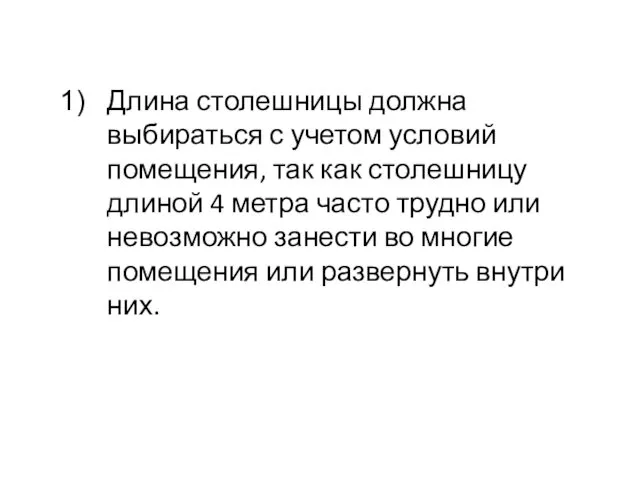 1) Длина столешницы должна выбираться с учетом условий помещения, так как столешницу длиной 4 метра часто трудно или невозможно занести во многие помещения или развернуть внутри них.